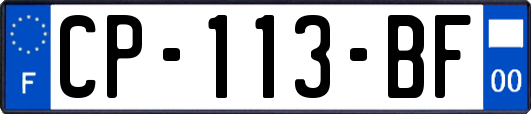 F

CP-113-BF

00